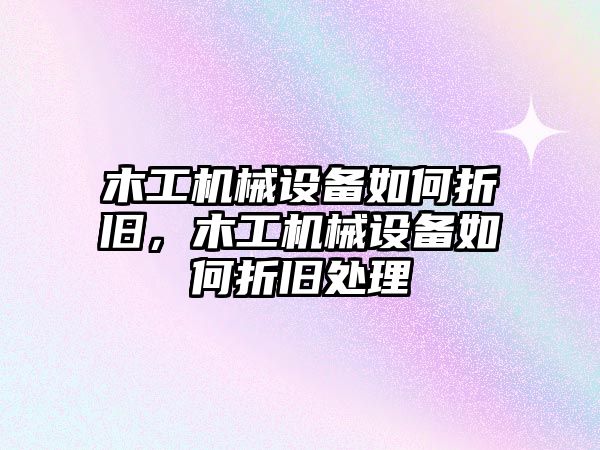 木工机械设备如何折旧，木工机械设备如何折旧处理